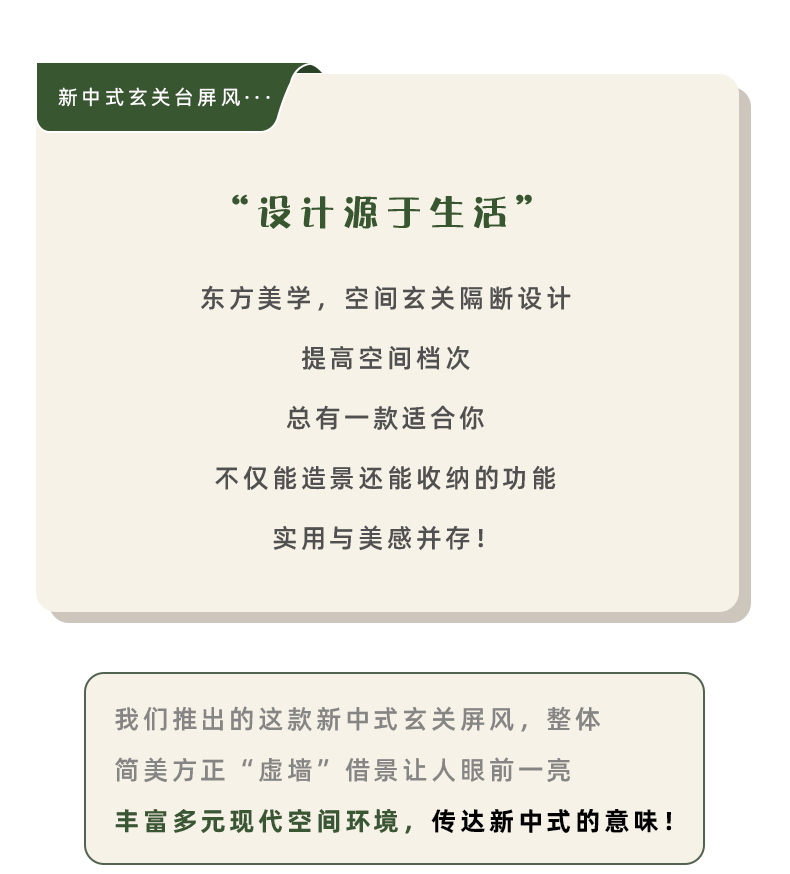 新中式玄关台屏风···

“设计源于生活”

东方美学，空间玄关隔断设计

提高空间档次

总有一款适合你

不仅能造景还能收纳的功能

实用与美感并存！

我们推出的这款新中式玄关屏风，整体简美方正“虚墙”借景让人眼前一亮丰富多元现代空间环境，传达新中式的意味！